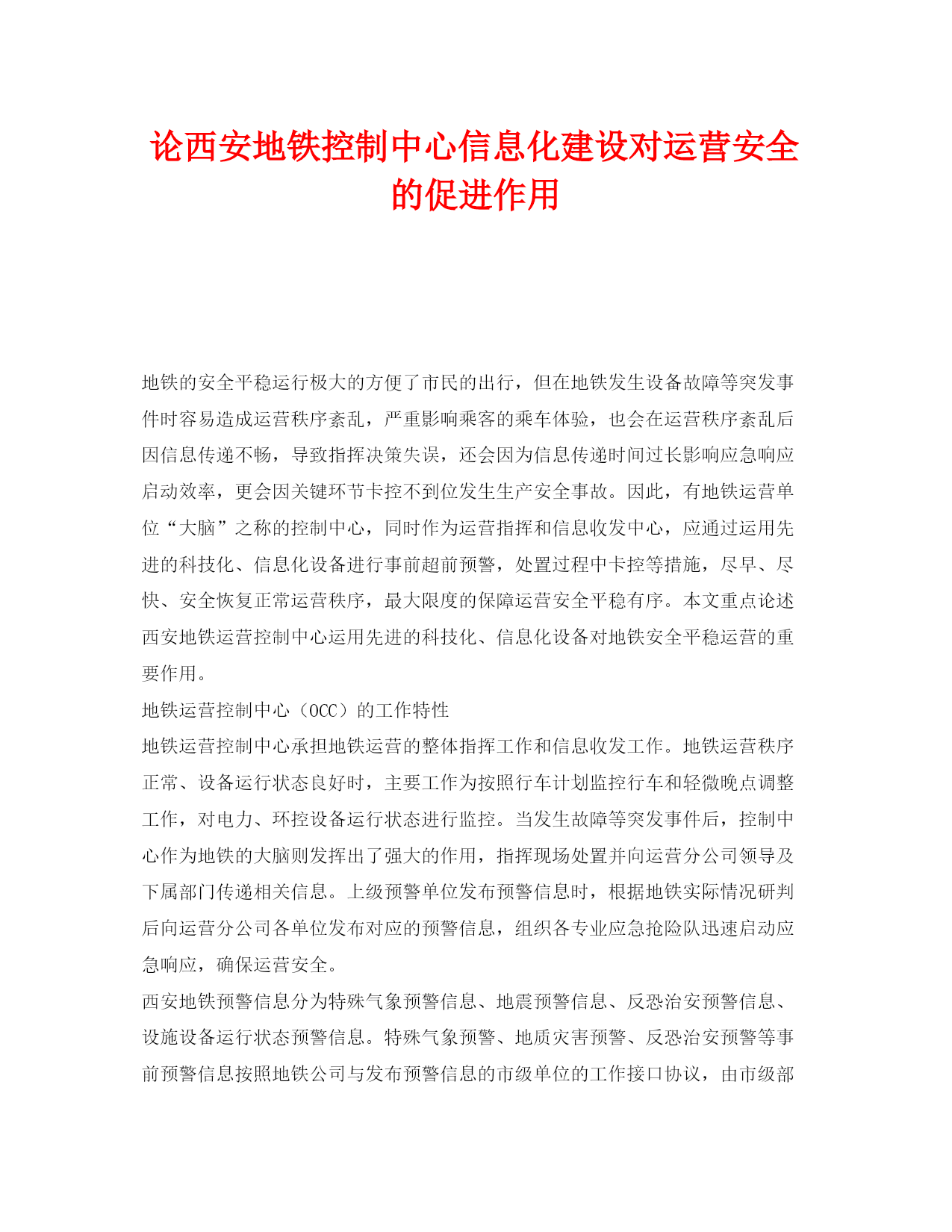 论西安地铁控制中心信息化建设对运营安全的促进作用

地铁的安全平稳运行极大的方便了市民的出行，但在地铁发生设备故障等突发事件时容易造成运营秩序紊乱，严重影响乘客的乘车体验，也会在运营秩序紊乱后因信息传递不畅，导致指挥决策失误，还会因为信息传递时间过长影响应急响应启动效率，更会因关键环节卡控不到位发生生产安全事故。因此，有地铁运营单位“大脑”之称的控制中心，同时作为运营指挥和信息收发中心，应通过运用先进的科技化、信息化设备进行事前超前预警，处置过程中卡控等措施，尽早、尽快、安全恢复正常运营秩序，最大限度的保障运营安全平稳有序。本文重点论述西安地铁运营控制中心运用先进的科技化、信息化设备对地铁安全平稳运营的重要作用。

地铁运营控制中心（OCC）的工作特性

地铁运营控制中心承担地铁运营的整体指挥工作和信息收发工作。地铁运营秩序正常、设备运行状态良好时，主要工作为按照行车计划监控行车和轻微晚点调整工作，对电力、环控设备运行状态进行监控。当发生故障等突发事件后，控制中心作为地铁的大脑则发挥出了强大的作用，指挥现场处置并向运营分公司领导及下属部门传递相关信息。上级预警单位发布预警信息时，根据地铁实际情况研判后向运营分公司各单位发布对应的预警信息，组织各专业应急抢险队迅速启动应急响应，确保运营安全。

西安地铁预警信息分为特殊气象预警信息、地震预警信息、反恐治安预警信息、设施设备运行状态预警信息。特殊气象预警、地质灾害预警、反恐治安预警等事前预警信息按照地铁公司与发布预警信息的市级单位的工作接口协议，由市级部